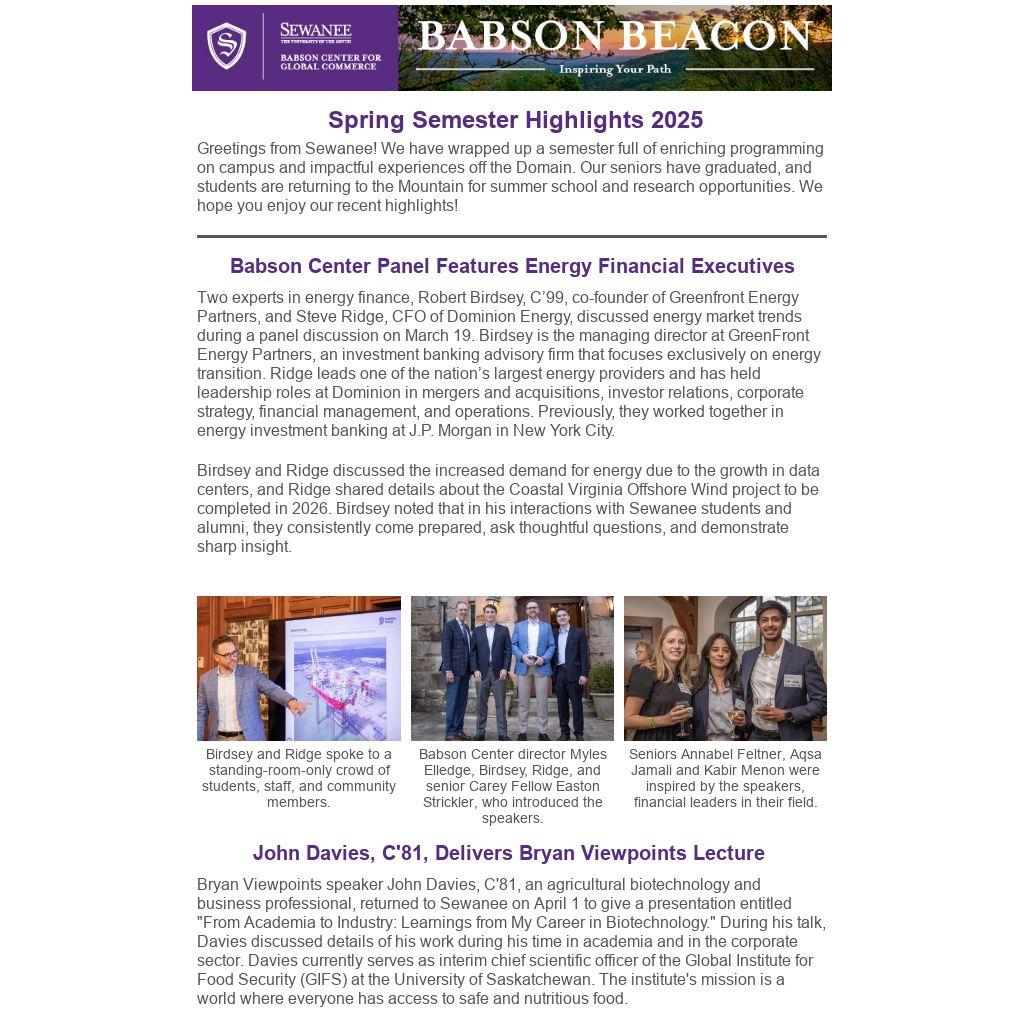 SEWANEE
THE UNIVERSITY OF THE SOUTH
BABSON CENTER FOR GLOBAL COMMERCE

BABSON BEACON
Inspiring Your Path

Spring Semester Highlights 2025

Greetings from Sewanee! We have wrapped up a semester full of enriching programming on campus and impactful experiences off the Domain. Our seniors have graduated, and students are returning to the Mountain for summer school and research opportunities. We hope you enjoy our recent highlights!

Babson Center Panel Features Energy Financial Executives

Two experts in energy finance, Robert Birdsey, C'99, co-founder of Greenfront Energy Partners, and Steve Ridge, CFO of Dominion Energy, discussed energy market trends during a panel discussion on March 19. Birdsey is the managing director at GreenFront Energy Partners, an investment banking advisory firm that focuses exclusively on energy transition. Ridge leads one of the nation's largest energy providers and has held leadership roles at Dominion in mergers and acquisitions, investor relations, corporate strategy, financial management, and operations. Previously, they worked together in energy investment banking at J.P. Morgan in New York City.

Birdsey and Ridge discussed the increased demand for energy due to the growth in data centers, and Ridge shared details about the Coastal Virginia Offshore Wind project to be completed in 2026. Birdsey noted that in his interactions with Sewanee students and alumni, they consistently come prepared, ask thoughtful questions, and demonstrate sharp insight.

Birdsey and Ridge spoke to a standing-room-only crowd of students, staff, and community members.

Babson Center director Myles Elledge, Birdsey, Ridge, and senior Carey Fellow Easton Strickler, who introduced the speakers.

Seniors Annabel Feltner, Aqsa Jamali and Kabir Menon were inspired by the speakers, financial leaders in their field.

John Davies, C'81, Delivers Bryan Viewpoints Lecture

Bryan Viewpoints speaker John Davies, C'81, an agricultural biotechnology and business professional, returned to Sewanee on April 1 to give a presentation entitled "From Academia to Industry: Learnings from My Career in Biotechnology." During his talk, Davies discussed details of his work during his time in academia and in the corporate sector. Davies currently serves as interim chief scientific officer of the Global Institute for Food Security (GIFS) at the University of Saskatchewan. The institute's mission is a world where everyone has access to safe and nutritious food.